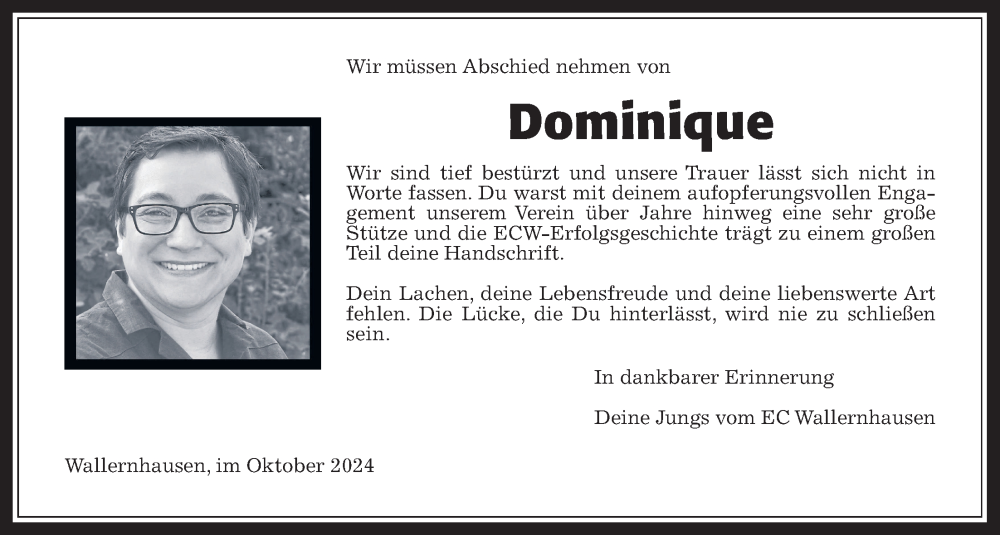 Wir müssen Abschied nehmen von

Dominique

Wir sind tief bestürzt und unsere Trauer lässt sich nicht in Worte fassen. Du warst mit deinem aufopferungsvollen Engagement unserem Verein über Jahre hinweg eine sehr große Stütze und die ECW-Erfolgsgeschichte trägt zu einem großen Teil deine Handschrift.

Dein Lachen, deine Lebensfreude und deine liebenswerte Art fehlen. Die Lücke, die Du hinterlässt, wird nie zu schließen sein.

In dankbarer Erinnerung

Deine Jungs vom EC Wallernhausen

Wallernhausen, im Oktober 2024